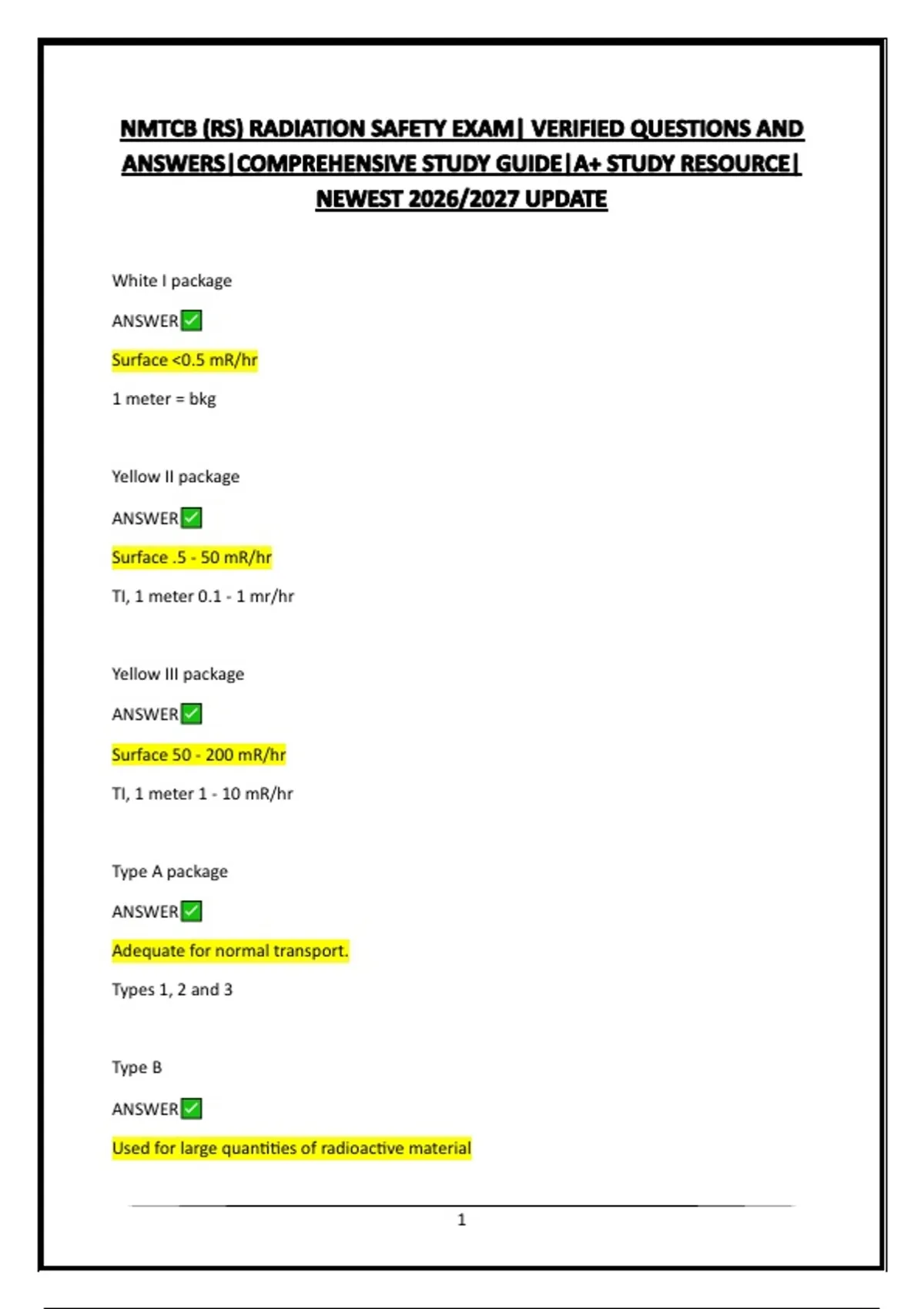 NMTCB (RS) RADIATION SAFETY EXAM| VERIFIED QUESTIONS AND ANSWERS|COMPREHENSIVE STUDY GUIDE|A+ STUDY RESOURCE| NEWEST 2026/2027 UPDATE

White I package

ANSWER✅

Surface <0.5 mR/hr

1 meter = bkg

Yellow II package

ANSWER✅

Surface .5 - 50 mR/hr

TI, 1 meter 0.1 - 1 mr/hr

Yellow III package

ANSWER✅

Surface 50 - 200 mR/hr

TI, 1 meter 1 - 10 mR/hr

Type A package

ANSWER✅

Adequate for normal transport.

Types 1, 2 and 3

Type B

ANSWER✅

Used for large quantities of radioactive material

1